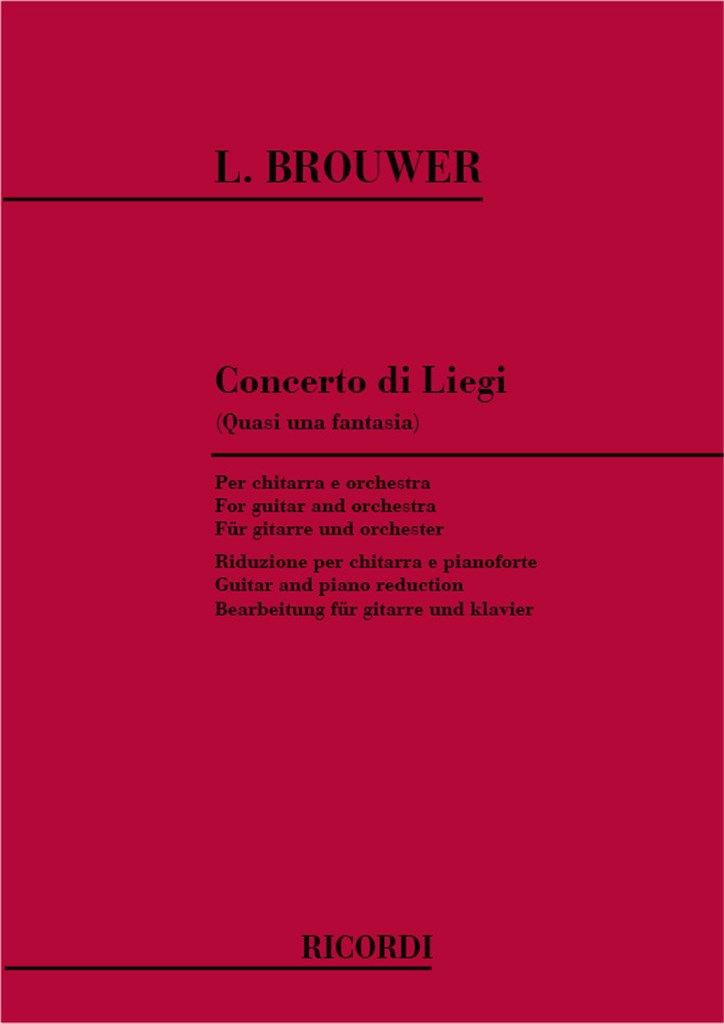 L. BROUWER

Concerto di Liegi
(Quasi una fantasia)

Per chitarra e orchestra
For guitar and orchestra
Für gitarre und orchester

Riduzione per chitarra e pianoforte
Guitar and piano reduction
Bearbeitung für gitarre und klavier

RICORDI